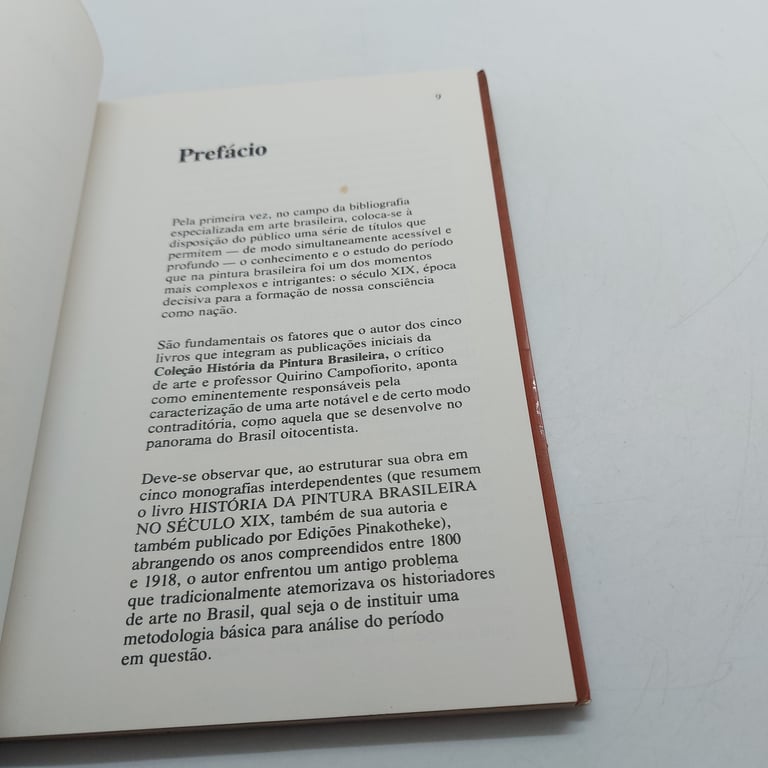 9

Prefácio

Pela primeira vez, no campo da bibliografia especializada em arte brasileira, coloca-se à disposição do público uma série de títulos que permitem — de modo simultaneamente acessível e profundo — o conhecimento e o estudo do período que na pintura brasileira foi um dos momentos mais complexos e intrigantes: o século XIX, época decisiva para a formação de nossa consciência como nação.

São fundamentais os fatores que o autor dos cinco livros que integram as publicações iniciais da Coleção História da Pintura Brasileira, o crítico de arte e professor Quirino Campofiorito, aponta como eminentemente responsáveis pela caracterização de uma arte notável e de certo modo contraditória, como aquela que se desenvolve no panorama do Brasil oitocentista.

Deve-se observar que, ao estruturar sua obra em cinco monografias interdependentes (que resumem o livro HISTÓRIA DA PINTURA BRASILEIRA NO SÉCULO XIX, também de sua autoria e também publicado por Edições Pinakotheke), abrangendo os anos compreendidos entre 1800 e 1918, o autor enfrentou um antigo problema que tradicionalmente atemorizava os historiadores de arte no Brasil, qual seja o de instituir uma metodologia básica para análise do período em questão.